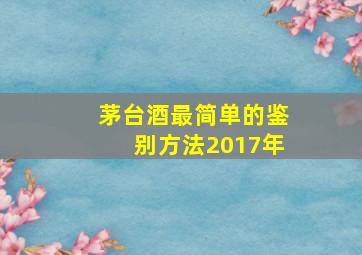 茅台酒最简单的鉴别方法2017年